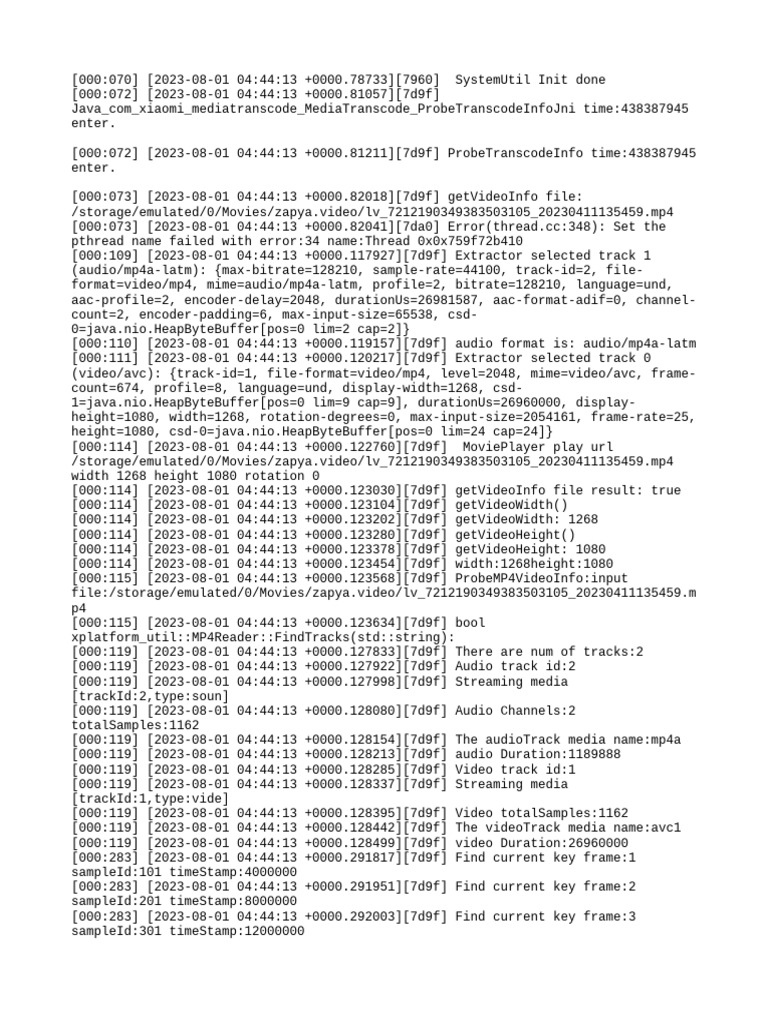 [000:070] [2023-08-01 04:44:13 +0000.78733][7960]  SystemUtil Init done
[000:072] [2023-08-01 04:44:13 +0000.81057][7d9f] Java_com_xiaomi_mediatranscode_MediaTranscode_ProbeTranscodeInfoJni time:438387945 enter.

[000:072] [2023-08-01 04:44:13 +0000.81211][7d9f] ProbeTranscodeInfo time:438387945 enter.

[000:073] [2023-08-01 04:44:13 +0000.82018][7d9f] getVideoInfo file: /storage/emulated/0/Movies/zapya.video/lv_7212190349383503105_20230411135459.mp4
[000:073] [2023-08-01 04:44:13 +0000.82041][7da0] Error(thread.cc:348): Set the pthread name failed with error:34 name:Thread 0x0x759f72b410
[000:109] [2023-08-01 04:44:13 +0000.117927][7d9f] Extractor selected track 1 (audio/mp4a-latm): {max-bitrate=128210, sample-rate=44100, track-id=2, file-format=video/mp4, mime=audio/mp4a-latm, profile=2, bitrate=128210, language=und, aac-profile=2, encoder-delay=2048, durationUs=26981587, aac-format-adif=0, channel-count=2, encoder-padding=6, max-input-size=65538, csd-0=java.nio.HeapByteBuffer[pos=0 lim=2 cap=2]}
[000:110] [2023-08-01 04:44:13 +0000.119157][7d9f] audio format is: audio/mp4a-latm
[000:111] [2023-08-01 04:44:13 +0000.120217][7d9f] Extractor selected track 0 (video/avc): {track-id=1, file-format=video/mp4, level=2048, mime=video/avc, frame-count=674, profile=8, language=und, display-width=1268, csd-1=java.nio.HeapByteBuffer[pos=0 lim=9 cap=9], durationUs=26960000, display-height=1080, width=1268, rotation-degrees=0, max-input-size=2054161, frame-rate=25, height=1080, csd-0=java.nio.HeapByteBuffer[pos=0 lim=24 cap=24]}
[000:114] [2023-08-01 04:44:13 +0000.122760][7d9f]  MoviePlayer play url /storage/emulated/0/Movies/zapya.video/lv_7212190349383503105_20230411135459.mp4 width 1268 height 1080 rotation 0
[000:114] [2023-08-01 04:44:13 +0000.123030][7d9f] getVideoInfo file result: true
[000:114] [2023-08-01 04:44:13 +0000.123104][7d9f] getVideoWidth()
[000:114] [2023-08-01 04:44:13 +0000.123202][7d9f] getVideoWidth: 1268
[000:114] [2023-08-01 04:44:13 +0000.123280][7d9f] getVideoHeight()
[000:114] [2023-08-01 04:44:13 +0000.123378][7d9f] getVideoHeight: 1080
[000:114] [2023-08-01 04:44:13 +0000.123454][7d9f] width:1268height:1080
[000:115] [2023-08-01 04:44:13 +0000.123568][7d9f] ProbeMP4VideoInfo:input file:/storage/emulated/0/Movies/zapya.video/lv_7212190349383503105_20230411135459.mp4
[000:115] [2023-08-01 04:44:13 +0000.123634][7d9f] bool xplatform_util::MP4Reader::FindTracks(std::string):
[000:119] [2023-08-01 04:44:13 +0000.127833][7d9f] There are num of tracks:2
[000:119] [2023-08-01 04:44:13 +0000.127922][7d9f] Audio track id:2
[000:119] [2023-08-01 04:44:13 +0000.127998][7d9f] Streaming media [trackId:2,type:soun]
[000:119] [2023-08-01 04:44:13 +0000.128080][7d9f] Audio Channels:2 totalSamples:1162
[000:119] [2023-08-01 04:44:13 +0000.128154][7d9f] The audioTrack media name:mp4a
[000:119] [2023-08-01 04:44:13 +0000.128213][7d9f] audio Duration:1189888
[000:119] [2023-08-01 04:44:13 +0000.128285][7d9f] Video track id:1
[000:119] [2023-08-01 04:44:13 +0000.128337][7d9f] Streaming media [trackId:1,type:vide]
[000:119] [2023-08-01 04:44:13 +0000.128395][7d9f] Video totalSamples:1162
[000:119] [2023-08-01 04:44:13 +0000.128442][7d9f] The videoTrack media name:avc1
[000:119] [2023-08-01 04:44:13 +0000.128499][7d9f] video Duration:26960000
[000:283] [2023-08-01 04:44:13 +0000.291817][7d9f] Find current key frame:1 sampleId:101 timeStamp:4000000
[000:283] [2023-08-01 04:44:13 +0000.291951][7d9f] Find current key frame:2 sampleId:201 timeStamp:8000000
[000:283] [2023-08-01 04:44:13 +0000.292003][7d9f] Find current key frame:3 sampleId:301 timeStamp:12000000